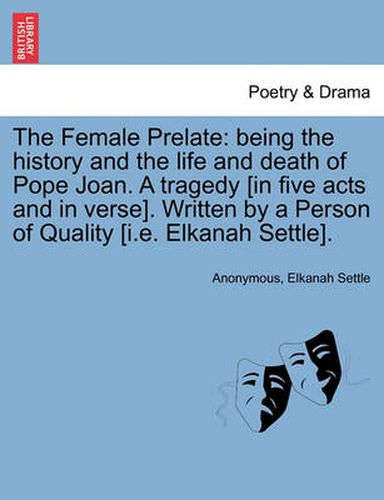 BRITISH LIBRARY

Poetry & Drama

The Female Prelate: being the history and the life and death of Pope Joan. A tragedy [in five acts and in verse]. Written by a Person of Quality [i.e. Elkanah Settle].

Anonymous, Elkanah Settle